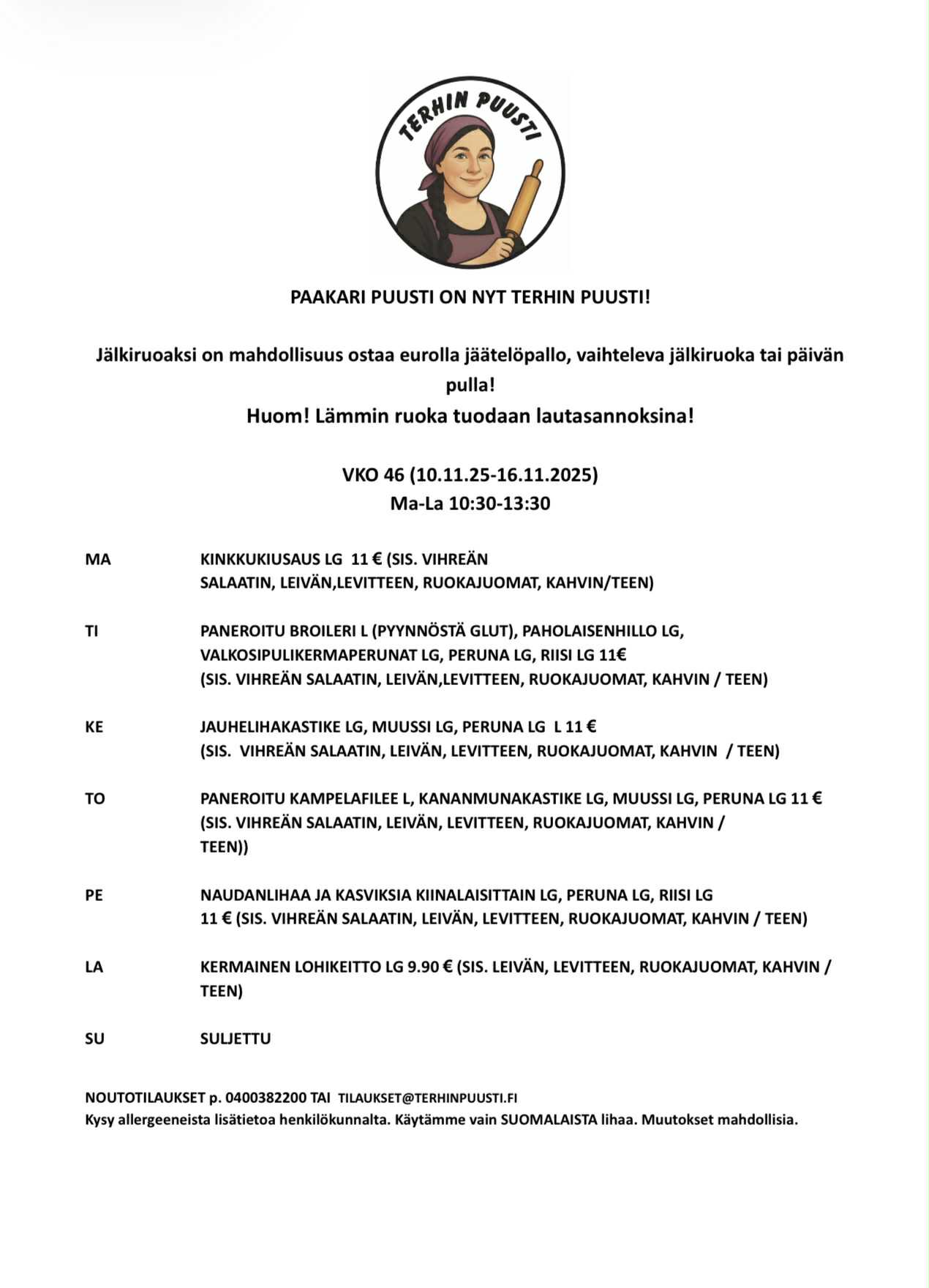 TERHIN PUUSTI

PAAKARI PUUSTI ON NYT TERHIN PUUSTI!

Jälkiruoaksi on mahdollisuus ostaa eurolla jäätelöpallo, vaihteleva jälkiruoka tai päivän pulla!
Huom! Lämmin ruoka tuodaan lautasannoksina!

VKO 46 (10.11.25-16.11.2025)
Ma-La 10:30-13:30

MA KINKKUKIUSAUS LG 11 € (SIS. VIHREÄN SALAATIN, LEIVÄN,LEVITTEEN, RUOKAJUOMAT, KAHVIN/TEEN)

TI PANEROITU BROILERI L (PYYNNÖSTÄ GLUT), PAHOLAISENHILLO LG, VALKOSIPULIKERMAPERUNAT LG, PERUNA LG, RIISI LG 11€ (SIS. VIHREÄN SALAATIN, LEIVÄN,LEVITTEEN, RUOKAJUOMAT, KAHVIN / TEEN)

KE JAUHELIHAKASTIKE LG, MUUSSI LG, PERUNA LG L 11 € (SIS. VIHREÄN SALAATIN, LEIVÄN, LEVITTEEN, RUOKAJUOMAT, KAHVIN / TEEN)

TO PANEROITU KAMPELAFILEE L, KANANMUNAKASTIKE LG, MUUSSI LG, PERUNA LG 11 € (SIS. VIHREÄN SALAATIN, LEIVÄN, LEVITTEEN, RUOKAJUOMAT, KAHVIN / TEEN))

PE NAUDANLIHAA JA KASVIKSIA KIINALAISITTAIN LG, PERUNA LG, RIISI LG 11 € (SIS. VIHREÄN SALAATIN, LEIVÄN, LEVITTEEN, RUOKAJUOMAT, KAHVIN / TEEN)

LA KERMAINEN LOHIKEITTO LG 9.90 € (SIS. LEIVÄN, LEVITTEEN, RUOKAJUOMAT, KAHVIN / TEEN)

SU SULJETTU

NOUTOTILAUKSET p. 0400382200 TAI TILAUKSET@TERHINPUUSTI.FI
Kysy allergeeneista lisätietoa henkilökunnalta. Käytämme vain SUOMALAISTA lihaa. Muutokset mahdollisia.